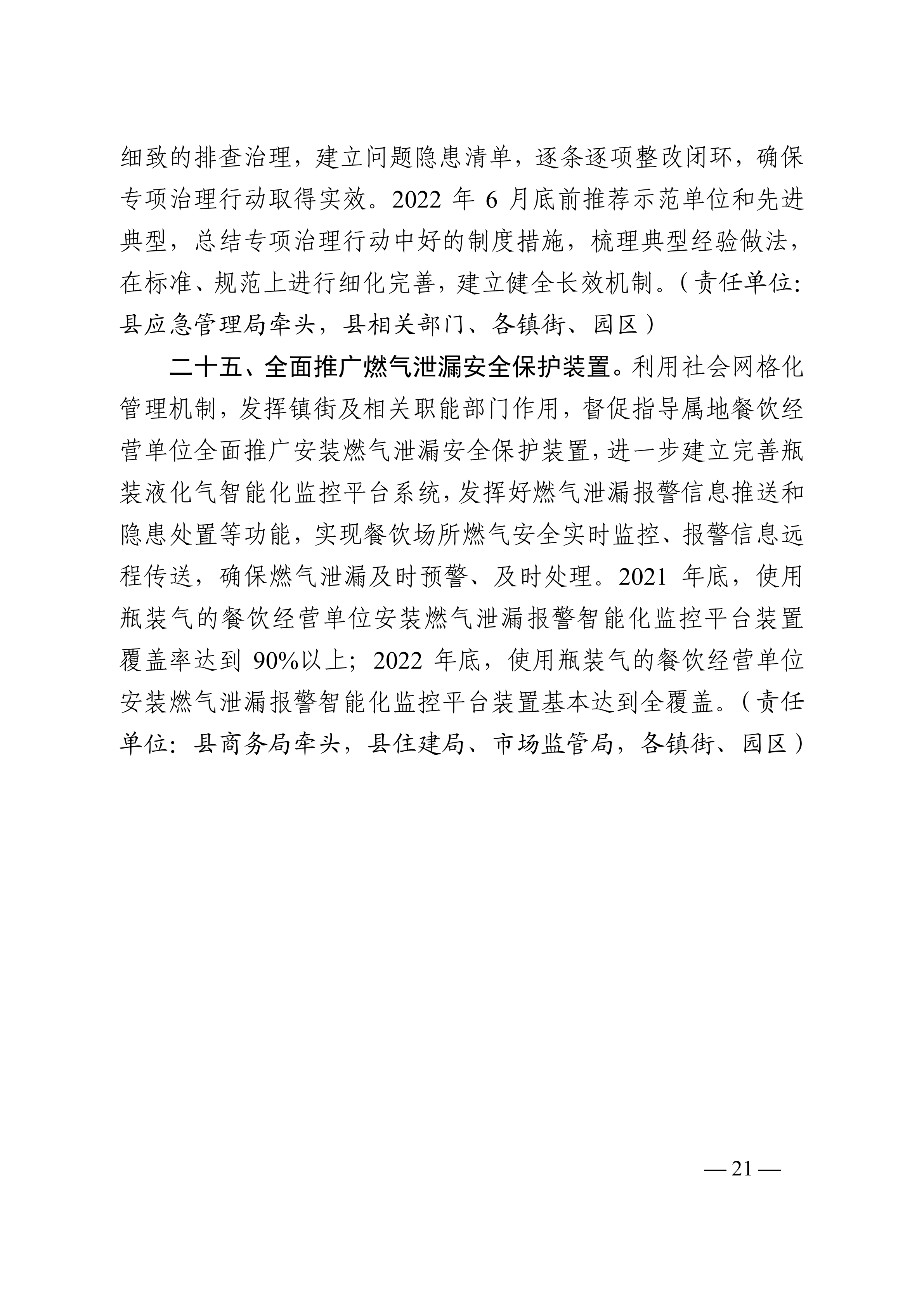 细致的排查治理，建立问题隐患清单，逐条逐项整改闭环，确保专项治理行动取得实效。2022 年 6 月底前推荐示范单位和先进典型，总结专项治理行动中好的制度措施，梳理典型经验做法，在标准、规范上进行细化完善，建立健全长效机制。（责任单位：县应急管理局牵头，县相关部门、各镇街、园区）

二十五、全面推广燃气泄漏安全保护装置。利用社会网格化管理机制，发挥镇街及相关职能部门作用，督促指导属地餐饮经营单位全面推广安装燃气泄漏安全保护装置，进一步建立完善瓶装液化气智能化监控平台系统，发挥好燃气泄漏报警信息推送和隐患处置等功能，实现餐饮场所燃气安全实时监控、报警信息远程传送，确保燃气泄漏及时预警、及时处理。2021 年底，使用瓶装气的餐饮经营单位安装燃气泄漏报警智能化监控平台装置覆盖率达到 90%以上；2022 年底，使用瓶装气的餐饮经营单位安装燃气泄漏报警智能化监控平台装置基本达到全覆盖。（责任单位：县商务局牵头，县住建局、市场监管局，各镇街、园区）

— 21 —